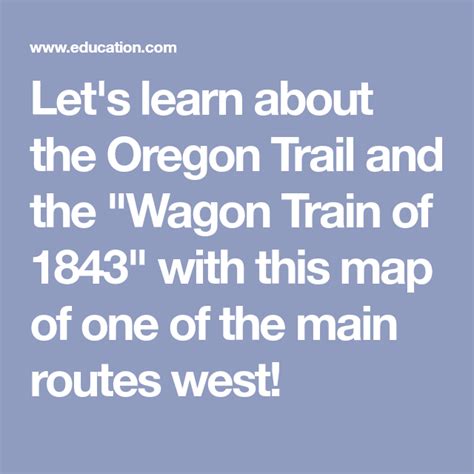 www.education.com

Let's learn about the Oregon Trail and the "Wagon Train of 1843" with this map of one of the main routes west!